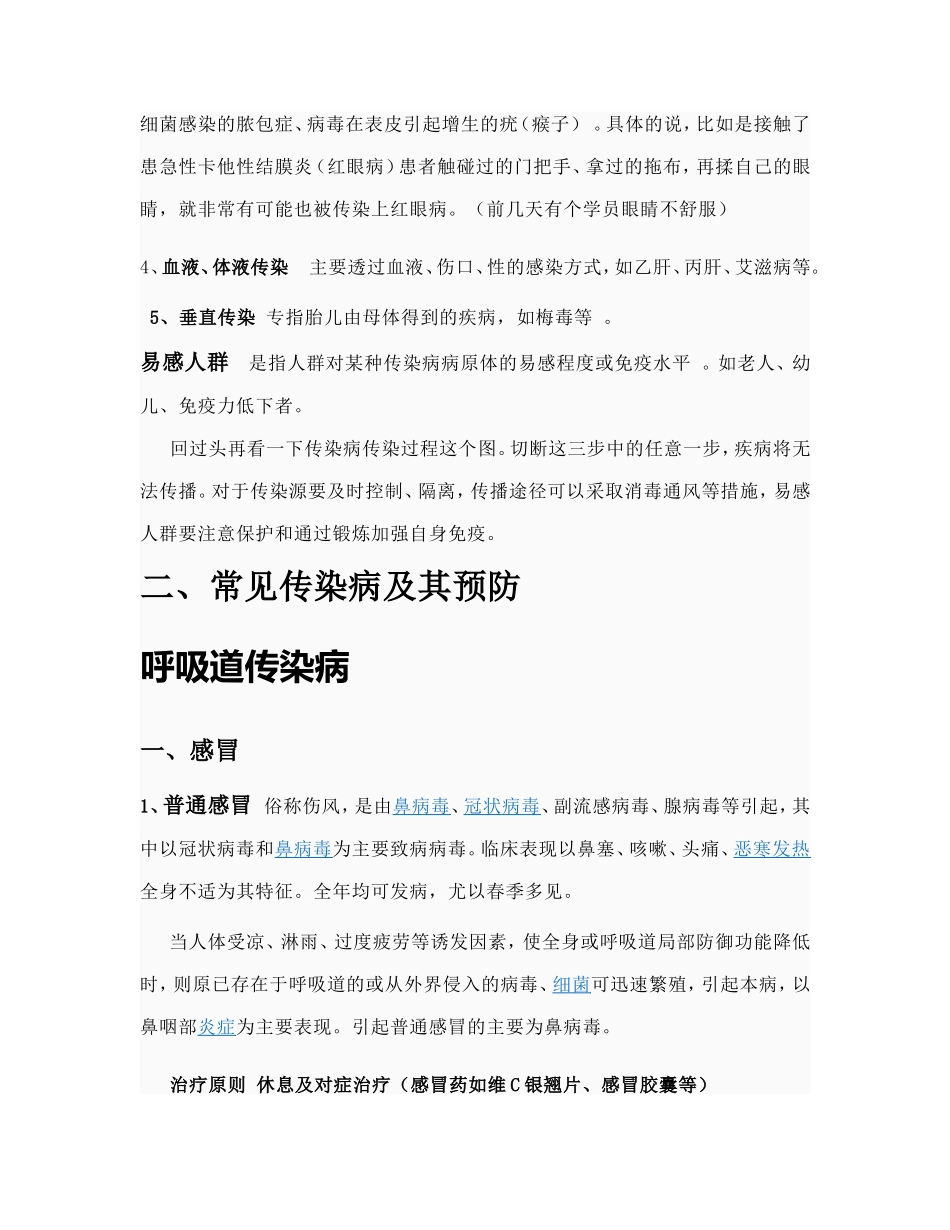 细菌感染的脓包症、病毒在表皮引起增生的疣（瘊子）。具体的说，比如是接触了患急性卡他性结膜炎（红眼病）患者触碰过的门把手、拿过的拖布，再揉自己的眼睛，就非常有可能也被传染上红眼病。（前几天有个学员眼睛不舒服）

4、血液、体液传染 主要透过血液、伤口、性的感染方式，如乙肝、丙肝、艾滋病等。

5、垂直传染 专指胎儿由母体得到的疾病，如梅毒等 。

易感人群 是指人群对某种传染病病原体的易感程度或免疫水平 。如老人、幼儿、免疫力低下者。

回过头再看一下传染病传染过程这个图。切断这三步中的任意一步，疾病将无法传播。对于传染源要及时控制、隔离，传播途径可以采取消毒通风等措施，易感人群要注意保护和通过锻炼加强自身免疫。

二、常见传染病及其预防

呼吸道传染病

一、感冒

1、普通感冒 俗称伤风，是由鼻病毒、冠状病毒、副流感病毒、腺病毒等引起，其中以冠状病毒和鼻病毒为主要致病病毒。临床表现以鼻塞、咳嗽、头痛、恶寒发热全身不适为其特征。全年均可发病，尤以春季多见。

当人体受凉、淋雨、过度疲劳等诱发因素，使全身或呼吸道局部防御功能降低时，则原已存在于呼吸道的或从外界侵入的病毒、细菌可迅速繁殖，引起本病，以鼻咽部炎症为主要表现。引起普通感冒的主要为鼻病毒。

治疗原则 休息及对症治疗（感冒药如维C银翘片、感冒胶囊等）